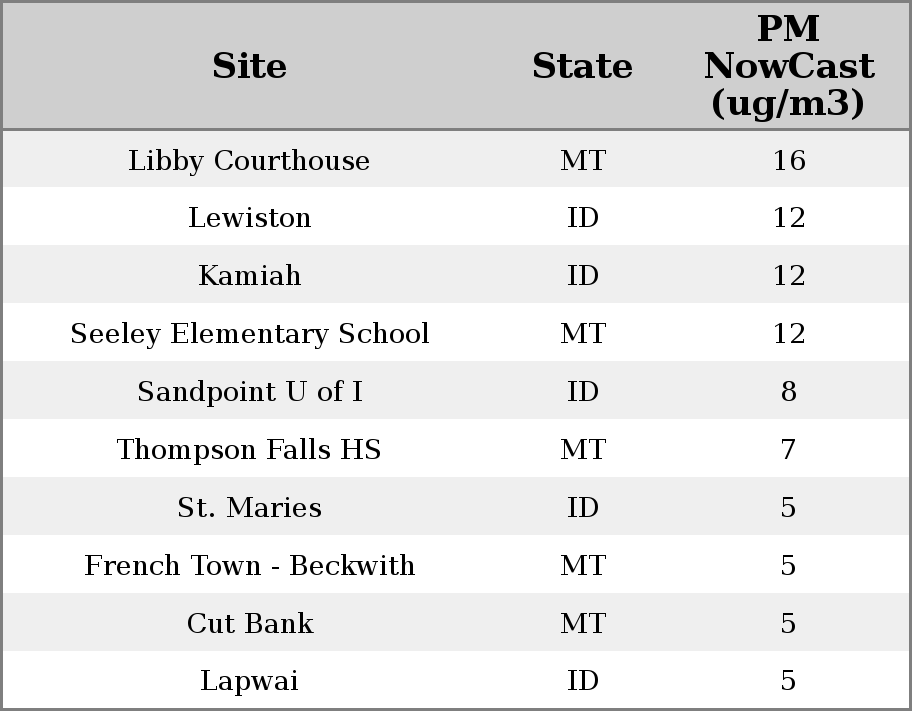 | Site | State | PM NowCast (ug/m3) |
|---|---|---|
| Libby Courthouse | MT | 16 |
| Lewiston | ID | 12 |
| Kamiah | ID | 12 |
| Seeley Elementary School | MT | 12 |
| Sandpoint U of I | ID | 8 |
| Thompson Falls HS | MT | 7 |
| St. Maries | ID | 5 |
| French Town - Beckwith | MT | 5 |
| Cut Bank | MT | 5 |
| Lapwai | ID | 5 |